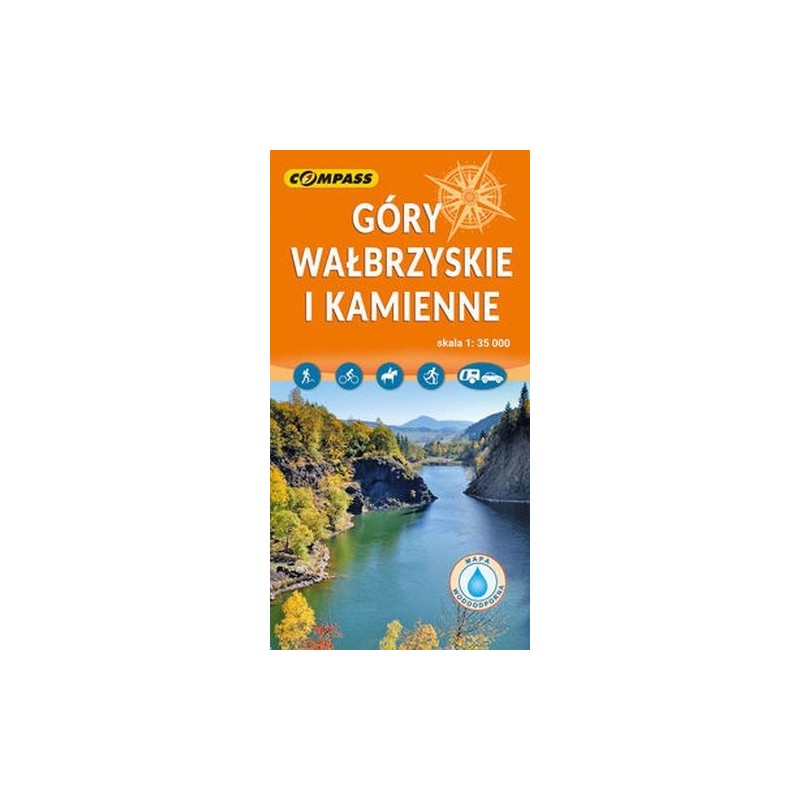 COMPASS

GÓRY WAŁBRZYSKIE I KAMIENNE

skala 1: 35 000

MAPA WODOODPORNA